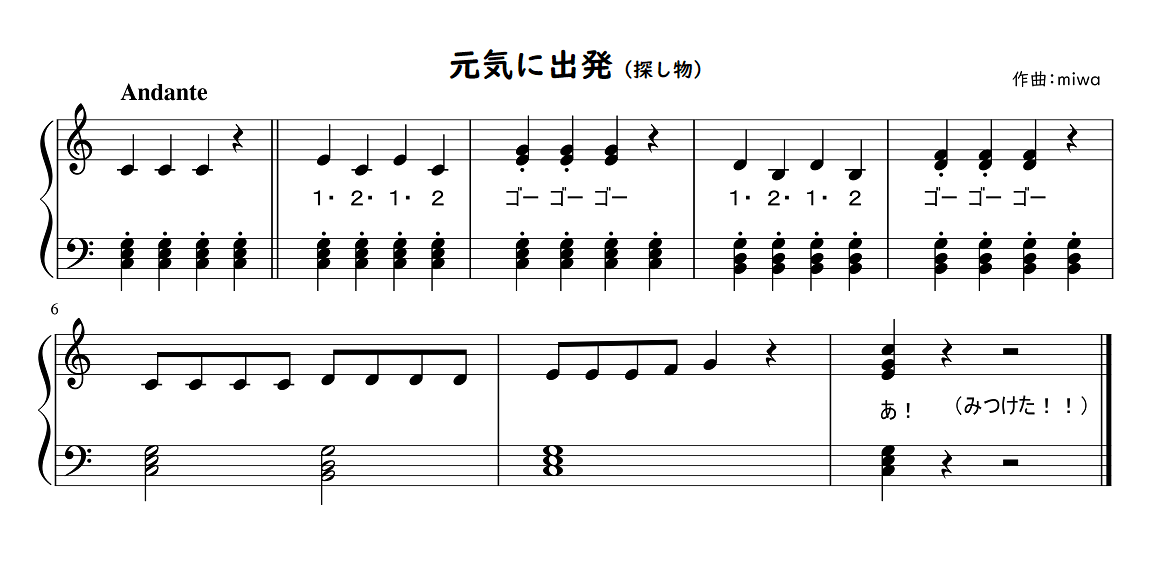 元気に出発（探し物）

作曲：miwa

Andante

1・ 2・ 1・ 2

ゴー ゴー ゴー

1・ 2・ 1・ 2

ゴー ゴー ゴー

6

あ！ （みつけた！！）